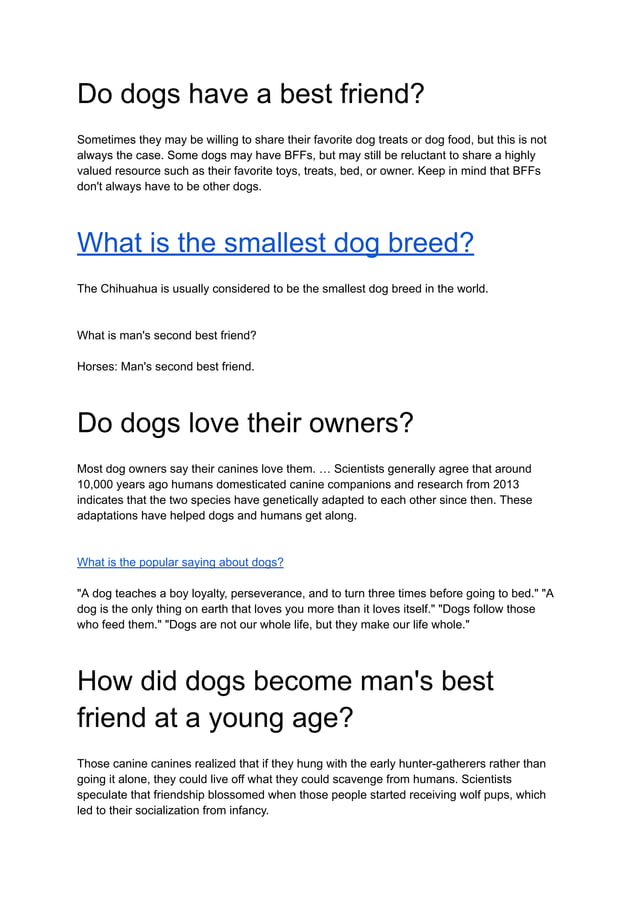 Do dogs have a best friend?

Sometimes they may be willing to share their favorite dog treats or dog food, but this is not always the case. Some dogs may have BFFs, but may still be reluctant to share a highly valued resource such as their favorite toys, treats, bed, or owner. Keep in mind that BFFs don't always have to be other dogs.

What is the smallest dog breed?

The Chihuahua is usually considered to be the smallest dog breed in the world.

What is man's second best friend?

Horses: Man's second best friend.

Do dogs love their owners?

Most dog owners say their canines love them. … Scientists generally agree that around 10,000 years ago humans domesticated canine companions and research from 2013 indicates that the two species have genetically adapted to each other since then. These adaptations have helped dogs and humans get along.

What is the popular saying about dogs?

"A dog teaches a boy loyalty, perseverance, and to turn three times before going to bed." "A dog is the only thing on earth that loves you more than it loves itself." "Dogs follow those who feed them." "Dogs are not our whole life, but they make our life whole."

How did dogs become man's best friend at a young age?

Those canine canines realized that if they hung with the early hunter-gatherers rather than going it alone, they could live off what they could scavenge from humans. Scientists speculate that friendship blossomed when those people started receiving wolf pups, which led to their socialization from infancy.